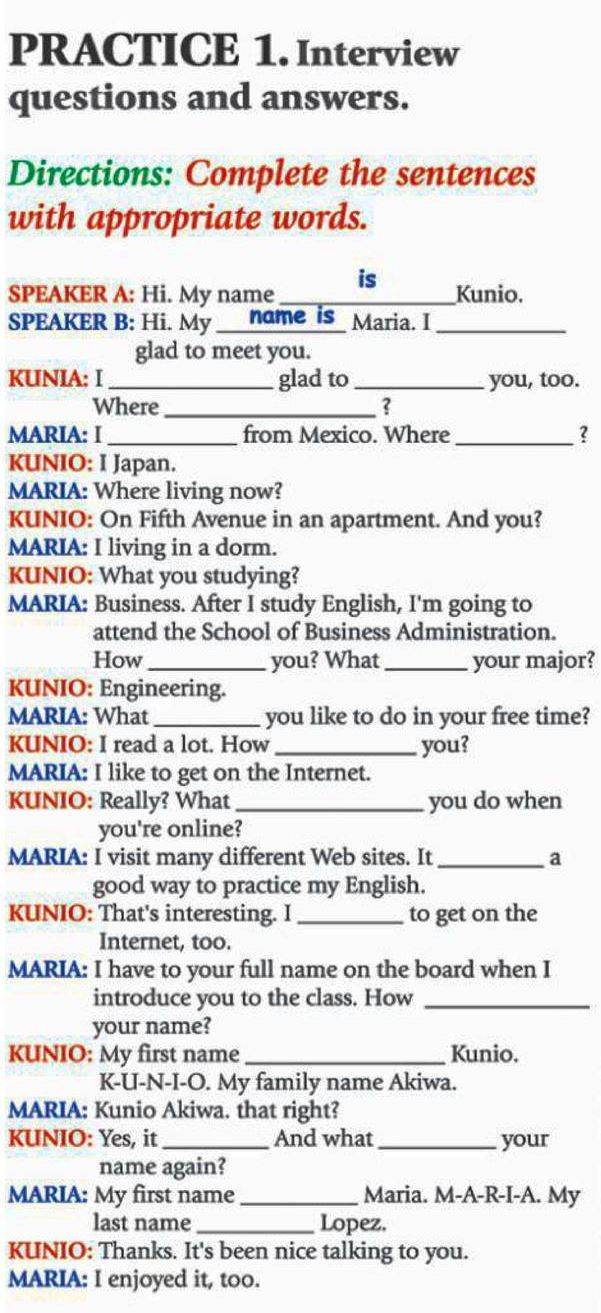 PRACTICE 1. Interview questions and answers.

Directions: Complete the sentences with appropriate words.

SPEAKER A: Hi. My name is Kunio.
SPEAKER B: Hi. My name is Maria. I ____ glad to meet you.
KUNIA: I ____ glad to ____ you, too. Where ____ ?
MARIA: I ____ from Mexico. Where ____ ?
KUNIO: I Japan.
MARIA: Where living now?
KUNIO: On Fifth Avenue in an apartment. And you?
MARIA: I living in a dorm.
KUNIO: What you studying?
MARIA: Business. After I study English, I'm going to attend the School of Business Administration. How ____ you? What ____ your major?
KUNIO: Engineering.
MARIA: What ____ you like to do in your free time?
KUNIO: I read a lot. How ____ you?
MARIA: I like to get on the Internet.
KUNIO: Really? What ____ you do when you're online?
MARIA: I visit many different Web sites. It ____ a good way to practice my English.
KUNIO: That's interesting. I ____ to get on the Internet, too.
MARIA: I have to your full name on the board when I introduce you to the class. How ____ your name?
KUNIO: My first name ____ Kunio. K-U-N-I-O. My family name Akiwa.
MARIA: Kunio Akiwa. that right?
KUNIO: Yes, it ____ And what ____ your name again?
MARIA: My first name ____ Maria. M-A-R-I-A. My last name ____ Lopez.
KUNIO: Thanks. It's been nice talking to you.
MARIA: I enjoyed it, too.